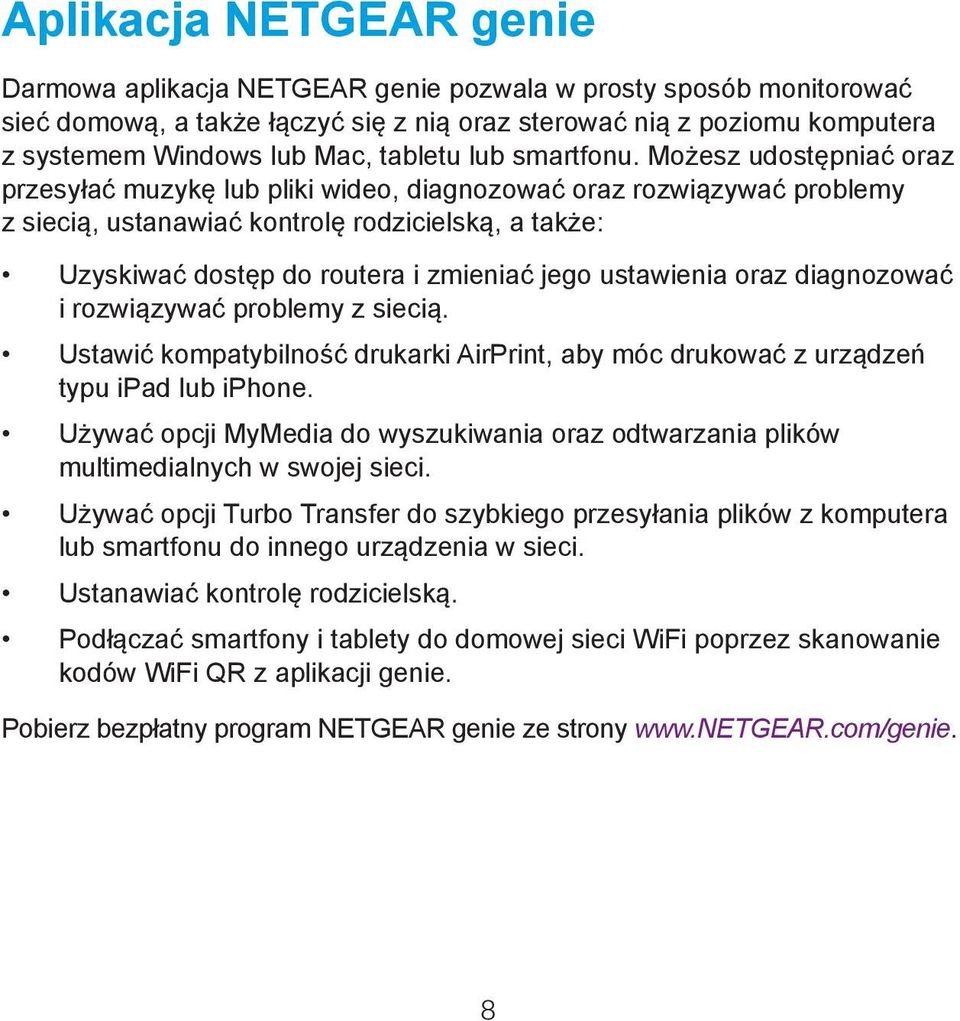 Aplikacja NETGEAR genie

Darmowa aplikacja NETGEAR genie pozwala w prosty sposób monitorować sieć domową, a także łączyć się z nią oraz sterować nią z poziomu komputera z systemem Windows lub Mac, tabletu lub smartfonu. Możesz udostępniać oraz przesyłać muzykę lub pliki wideo, diagnozować oraz rozwiązywać problemy z siecią, ustanawiać kontrolę rodzicielską, a także:

• Uzyskiwać dostęp do routera i zmieniać jego ustawienia oraz diagnozować i rozwiązywać problemy z siecią.
• Ustawić kompatybilność drukarki AirPrint, aby móc drukować z urządzeń typu iPad lub iPhone.
• Używać opcji MyMedia do wyszukiwania oraz odtwarzania plików multimedialnych w swojej sieci.
• Używać opcji Turbo Transfer do szybkiego przesyłania plików z komputera lub smartfonu do innego urządzenia w sieci.
• Ustanawiać kontrolę rodzicielską.
• Podłączać smartfony i tablety do domowej sieci WiFi poprzez skanowanie kodów WiFi QR z aplikacji genie.

Pobierz bezpłatny program NETGEAR genie ze strony www.NETGEAR.com/genie.

8